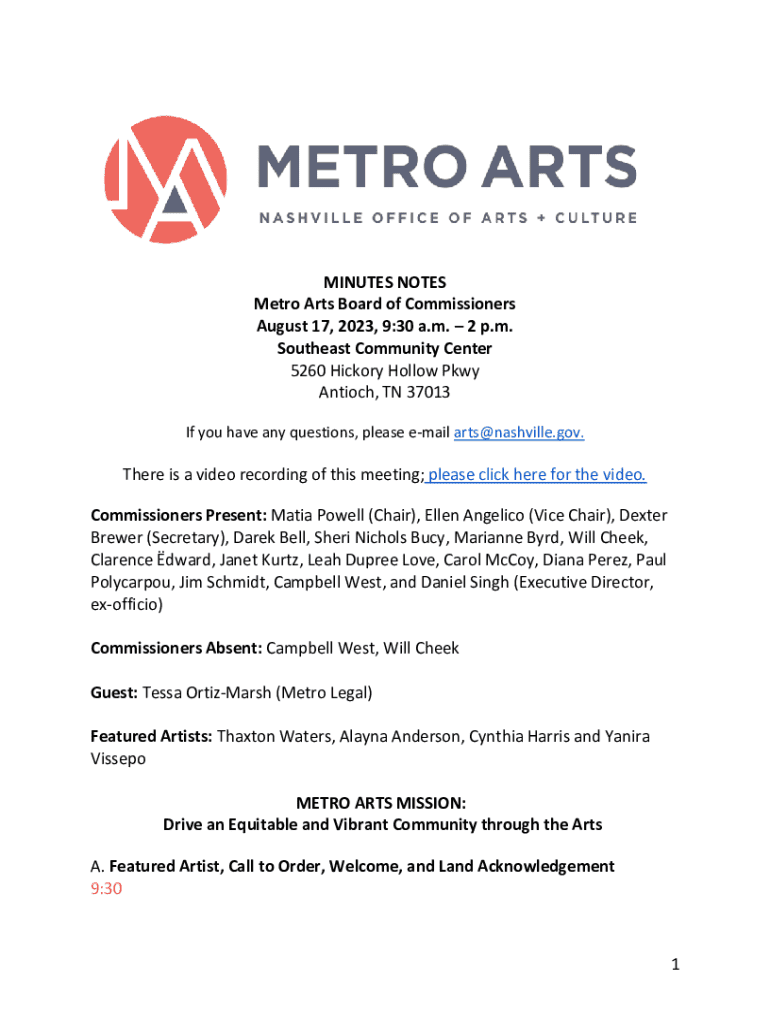 METRO ARTS
NASHVILLE OFFICE OF ARTS + CULTURE

MINUTES NOTES
Metro Arts Board of Commissioners
August 17, 2023, 9:30 a.m. – 2 p.m.
Southeast Community Center
5260 Hickory Hollow Pkwy
Antioch, TN 37013

If you have any questions, please e-mail arts@nashville.gov.

There is a video recording of this meeting; please click here for the video.

Commissioners Present: Matia Powell (Chair), Ellen Angelico (Vice Chair), Dexter Brewer (Secretary), Darek Bell, Sheri Nichols Bucy, Marianne Byrd, Will Cheek, Clarence Ëdward, Janet Kurtz, Leah Dupree Love, Carol McCoy, Diana Perez, Paul Polycarpou, Jim Schmidt, Campbell West, and Daniel Singh (Executive Director, ex-officio)

Commissioners Absent: Campbell West, Will Cheek

Guest: Tessa Ortiz-Marsh (Metro Legal)

Featured Artists: Thaxton Waters, Alayna Anderson, Cynthia Harris and Yanira Vissepo

METRO ARTS MISSION:
Drive an Equitable and Vibrant Community through the Arts

A. Featured Artist, Call to Order, Welcome, and Land Acknowledgement
9:30

1